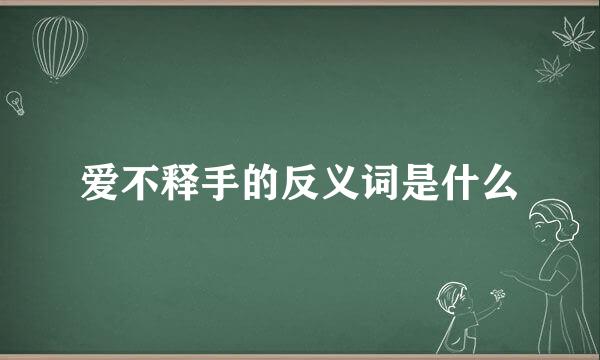 爱不释手的反义词是什么